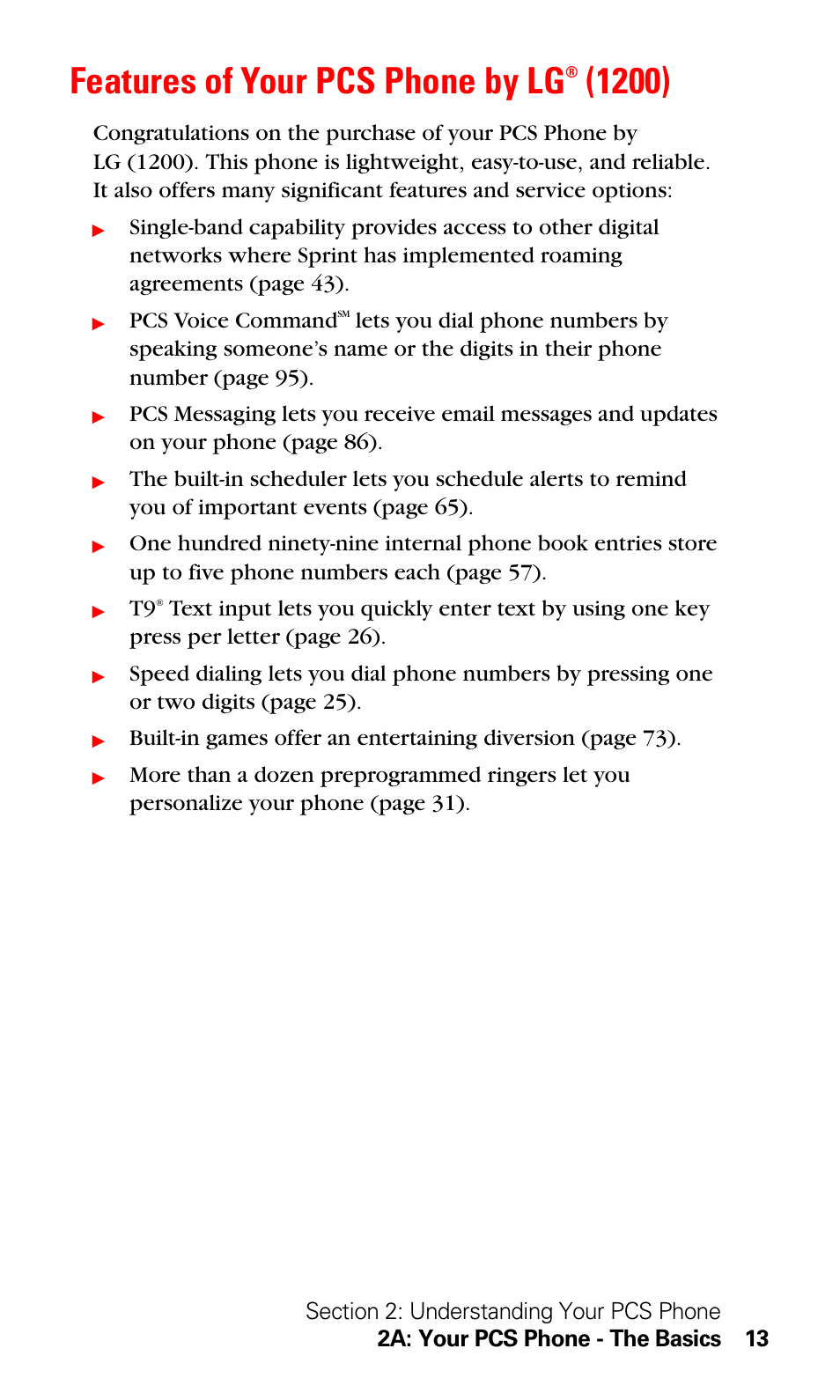 Features of Your PCS Phone by LG® (1200)

Congratulations on the purchase of your PCS Phone by LG (1200). This phone is lightweight, easy-to-use, and reliable. It also offers many significant features and service options:

▶ Single-band capability provides access to other digital networks where Sprint has implemented roaming agreements (page 43).

▶ PCS Voice Command℠ lets you dial phone numbers by speaking someone's name or the digits in their phone number (page 95).

▶ PCS Messaging lets you receive email messages and updates on your phone (page 86).

▶ The built-in scheduler lets you schedule alerts to remind you of important events (page 65).

▶ One hundred ninety-nine internal phone book entries store up to five phone numbers each (page 57).

▶ T9® Text input lets you quickly enter text by using one key press per letter (page 26).

▶ Speed dialing lets you dial phone numbers by pressing one or two digits (page 25).

▶ Built-in games offer an entertaining diversion (page 73).

▶ More than a dozen preprogrammed ringers let you personalize your phone (page 31).

Section 2: Understanding Your PCS Phone
2A: Your PCS Phone - The Basics 13